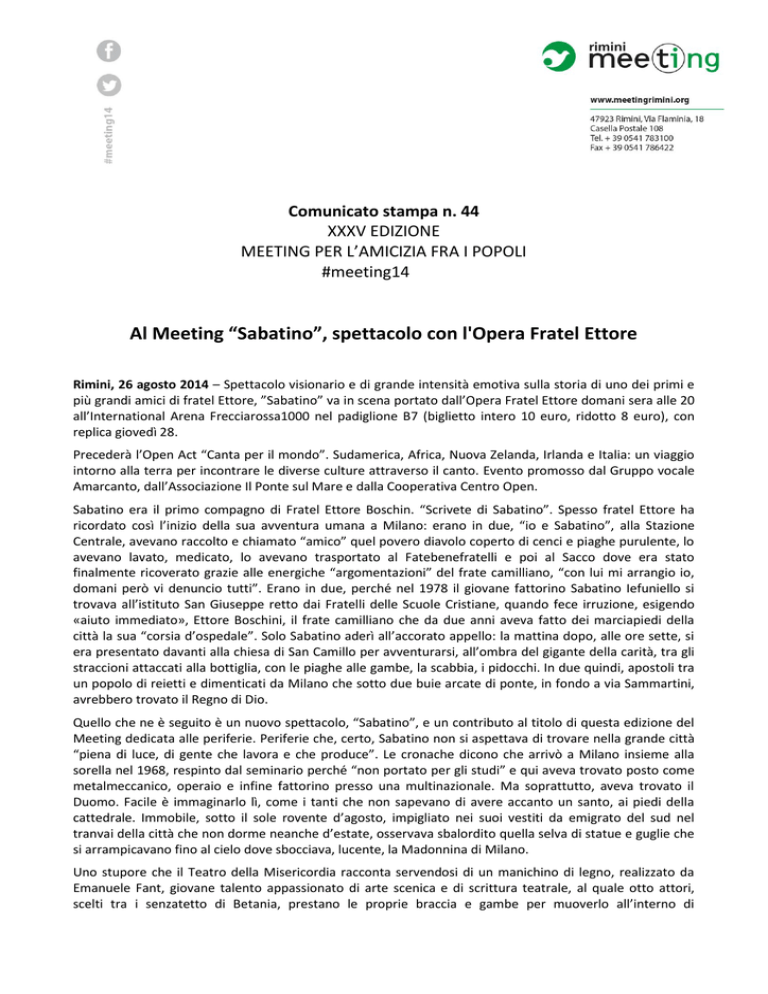 #meeting14

rimini
meeting

www.meetingrimini.org

47923 Rimini, Via Flaminia, 18
Casella Postale 108
Tel. + 39 0541 783100
Fax + 39 0541 786422

Comunicato stampa n. 44
XXXV EDIZIONE
MEETING PER L'AMICIZIA FRA I POPOLI
#meeting14

Al Meeting "Sabatino", spettacolo con l'Opera Fratel Ettore

Rimini, 26 agosto 2014 – Spettacolo visionario e di grande intensità emotiva sulla storia di uno dei primi e più grandi amici di fratel Ettore, "Sabatino" va in scena portato dall'Opera Fratel Ettore domani sera alle 20 all'International Arena Frecciarossa1000 nel padiglione B7 (biglietto intero 10 euro, ridotto 8 euro), con replica giovedì 28.

Precederà l'Open Act "Canta per il mondo". Sudamerica, Africa, Nuova Zelanda, Irlanda e Italia: un viaggio intorno alla terra per incontrare le diverse culture attraverso il canto. Evento promosso dal Gruppo vocale Amarcanto, dall'Associazione Il Ponte sul Mare e dalla Cooperativa Centro Open.

Sabatino era il primo compagno di Fratel Ettore Boschin. "Scrivete di Sabatino". Spesso fratel Ettore ha ricordato così l'inizio della sua avventura umana a Milano: erano in due, "io e Sabatino", alla Stazione Centrale, avevano raccolto e chiamato "amico" quel povero diavolo coperto di cenci e piaghe purulente, lo avevano lavato, medicato, lo avevano trasportato al Fatebenefratelli e poi al Sacco dove era stato finalmente ricoverato grazie alle energiche "argomentazioni" del frate camilliano, "con lui mi arrangio io, domani però vi denuncio tutti". Erano in due, perché nel 1978 il giovane fattorino Sabatino Iefuniello si trovava all'istituto San Giuseppe retto dai Fratelli delle Scuole Cristiane, quando fece irruzione, esigendo «aiuto immediato», Ettore Boschini, il frate camilliano che da due anni aveva fatto dei marciapiedi della città la sua "corsia d'ospedale". Solo Sabatino aderì all'accorato appello: la mattina dopo, alle ore sette, si era presentato davanti alla chiesa di San Camillo per avventurarsi, all'ombra del gigante della carità, tra gli straccioni attaccati alla bottiglia, con le piaghe alle gambe, la scabbia, i pidocchi. In due quindi, apostoli tra un popolo di reietti e dimenticati da Milano che sotto due buie arcate di ponte, in fondo a via Sammartini, avrebbero trovato il Regno di Dio.

Quello che ne è seguito è un nuovo spettacolo, "Sabatino", e un contributo al titolo di questa edizione del Meeting dedicata alle periferie. Periferie che, certo, Sabatino non si aspettava di trovare nella grande città "piena di luce, di gente che lavora e che produce". Le cronache dicono che arrivò a Milano insieme alla sorella nel 1968, respinto dal seminario perché "non portato per gli studi" e qui aveva trovato posto come metalmeccanico, operaio e infine fattorino presso una multinazionale. Ma soprattutto, aveva trovato il Duomo. Facile è immaginarlo lì, come i tanti che non sapevano di avere accanto un santo, ai piedi della cattedrale. Immobile, sotto il sole rovente d'agosto, impigliato nei suoi vestiti da emigrato del sud nel tranvai della città che non dorme neanche d'estate, osservava sbalordito quella selva di statue e guglie che si arrampicavano fino al cielo dove sbocciava, lucente, la Madonnina di Milano.

Uno stupore che il Teatro della Misericordia racconta servendosi di un manichino di legno, realizzato da Emanuele Fant, giovane talento appassionato di arte scenica e di scrittura teatrale, al quale otto attori, scelti tra i senzatetto di Betania, prestano le proprie braccia e gambe per muoverlo all'interno di